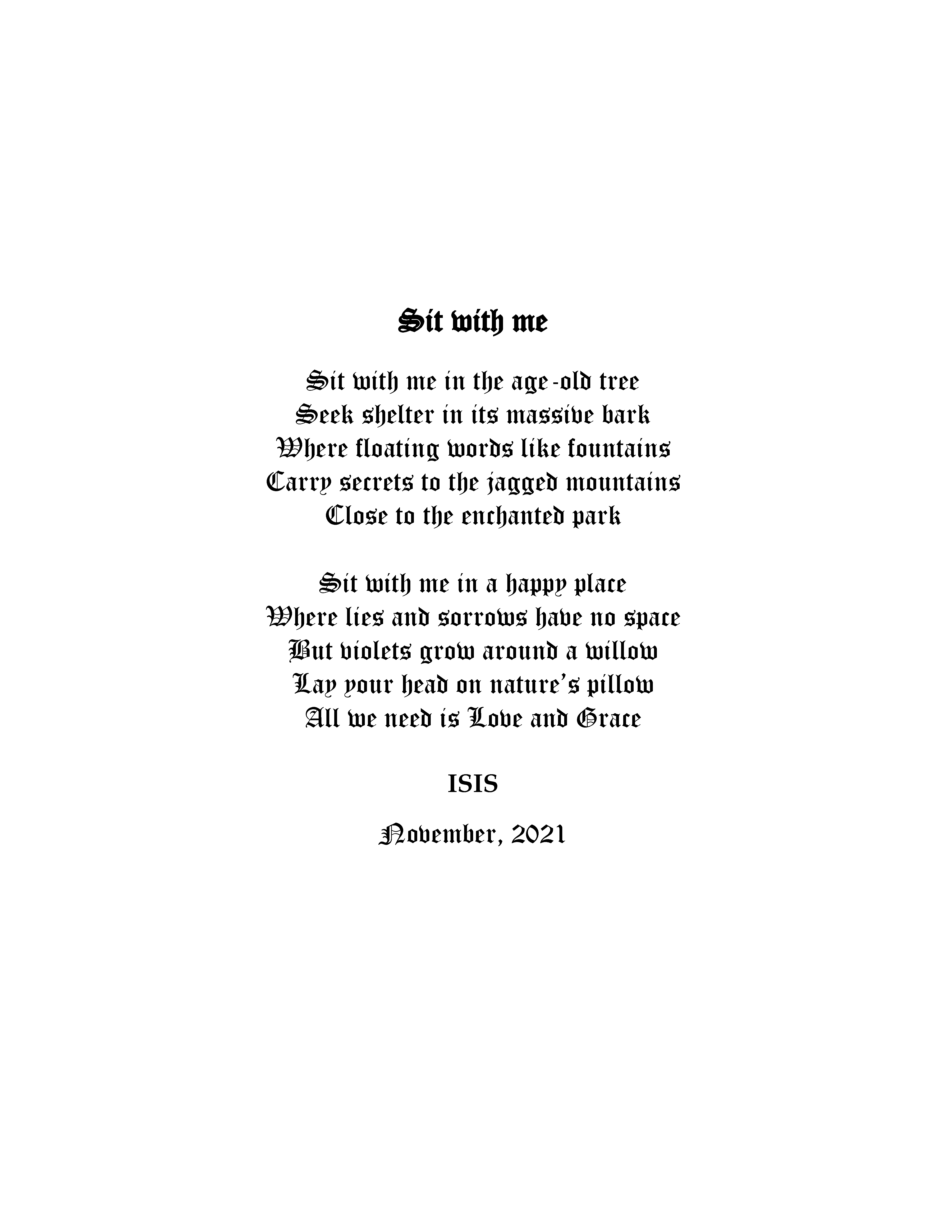 Sit with me

Sit with me in the age-old tree
Seek shelter in its massive bark
Where floating words like fountains
Carry secrets to the jagged mountains
Close to the enchanted park

Sit with me in a happy place
Where lies and sorrows have no space
But violets grow around a willow
Lay your head on nature's pillow
All we need is Love and Grace

ISIS

November, 2021